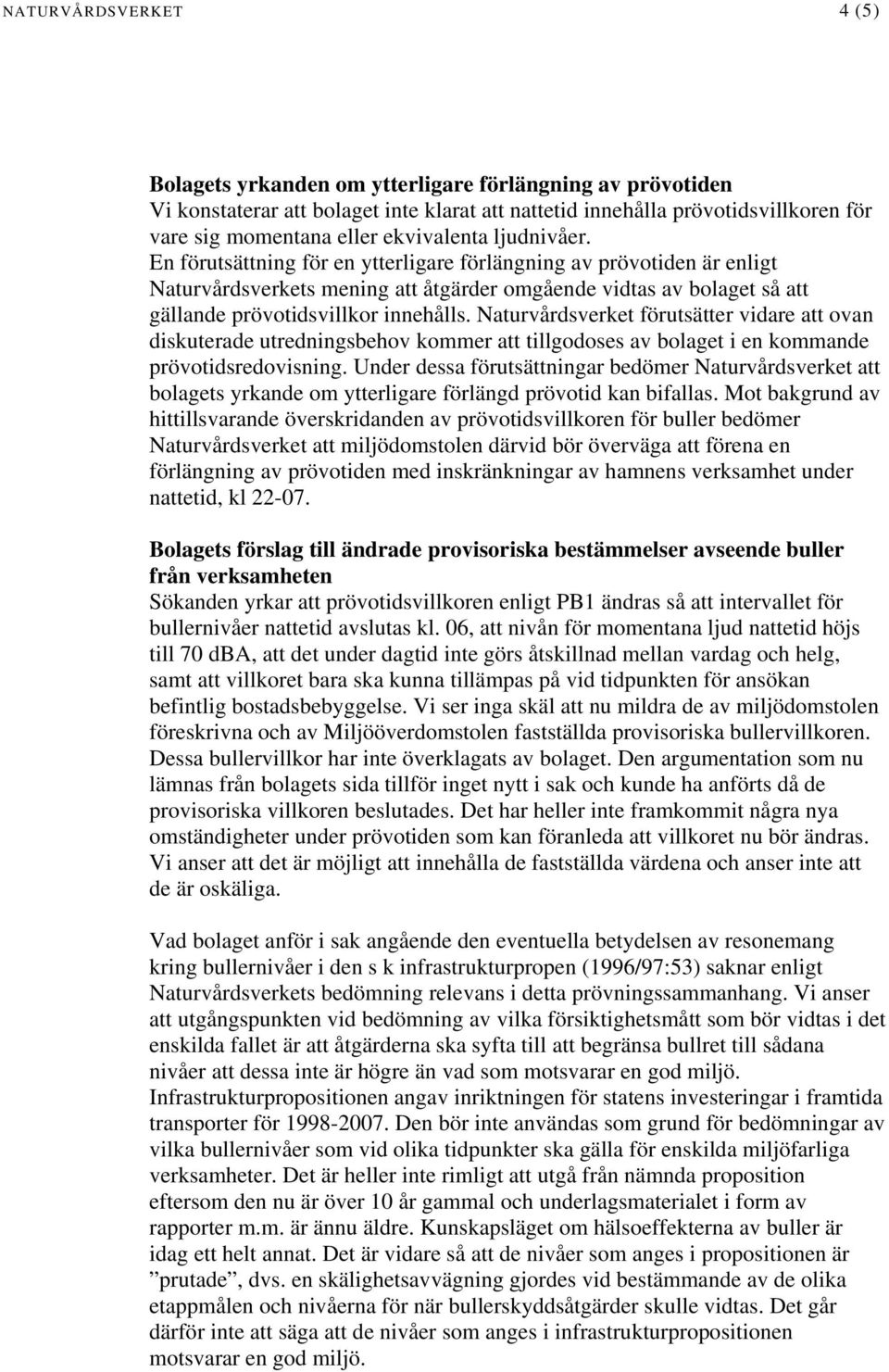 NATURVÅRDSVERKET 4 (5)

Bolagets yrkanden om ytterligare förlängning av prövotiden
Vi konstaterar att bolaget inte klarat att nattetid innehålla prövotidsvillkoren för vare sig momentana eller ekvivalenta ljudnivåer.
En förutsättning för en ytterligare förlängning av prövotiden är enligt Naturvårdsverkets mening att åtgärder omgående vidtas av bolaget så att gällande prövotidsvillkor innehålls. Naturvårdsverket förutsätter vidare att ovan diskuterade utredningsbehov kommer att tillgodoses av bolaget i en kommande prövotidsredovisning. Under dessa förutsättningar bedömer Naturvårdsverket att bolagets yrkande om ytterligare förlängd prövotid kan bifallas. Mot bakgrund av hittillsvarande överskridanden av prövotidsvillkoren för buller bedömer Naturvårdsverket att miljödomstolen därvid bör överväga att förena en förlängning av prövotiden med inskränkningar av hamnens verksamhet under nattetid, kl 22-07.

Bolagets förslag till ändrade provisoriska bestämmelser avseende buller från verksamheten
Sökanden yrkar att prövotidsvillkoren enligt PB1 ändras så att intervallet för bullernivåer nattetid avslutas kl. 06, att nivån för momentana ljud nattetid höjs till 70 dBA, att det under dagtid inte görs åtskillnad mellan vardag och helg, samt att villkoret bara ska kunna tillämpas på vid tidpunkten för ansökan befintlig bostadsbebyggelse. Vi ser inga skäl att nu mildra de av miljödomstolen föreskrivna och av Miljööverdomstolen fastställda provisoriska bullervillkoren. Dessa bullervillkor har inte överklagats av bolaget. Den argumentation som nu lämnas från bolagets sida tillför inget nytt i sak och kunde ha anförts då de provisoriska villkoren beslutades. Det har heller inte framkommit några nya omständigheter under prövotiden som kan föranleda att villkoret nu bör ändras. Vi anser att det är möjligt att innehålla de fastställda värdena och anser inte att de är oskäliga.

Vad bolaget anför i sak angående den eventuella betydelsen av resonemang kring bullernivåer i den s k infrastrukturpropen (1996/97:53) saknar enligt Naturvårdsverkets bedömning relevans i detta prövningssammanhang. Vi anser att utgångspunkten vid bedömning av vilka försiktighetsmått som bör vidtas i det enskilda fallet är att åtgärderna ska syfta till att begränsa bullret till sådana nivåer att dessa inte är högre än vad som motsvarar en god miljö. Infrastrukturpropositionen angav inriktningen för statens investeringar i framtida transporter för 1998-2007. Den bör inte användas som grund för bedömningar av vilka bullernivåer som vid olika tidpunkter ska gälla för enskilda miljöfarliga verksamheter. Det är heller inte rimligt att utgå från nämnda proposition eftersom den nu är över 10 år gammal och underlagsmaterialet i form av rapporter m.m. är ännu äldre. Kunskapsläget om hälsoeffekterna av buller är idag ett helt annat. Det är vidare så att de nivåer som anges i propositionen är ”prutade”, dvs. en skälighetsavvägning gjordes vid bestämmande av de olika etappmålen och nivåerna för när bullerskyddsåtgärder skulle vidtas. Det går därför inte att säga att de nivåer som anges i infrastrukturpropositionen motsvarar en god miljö.